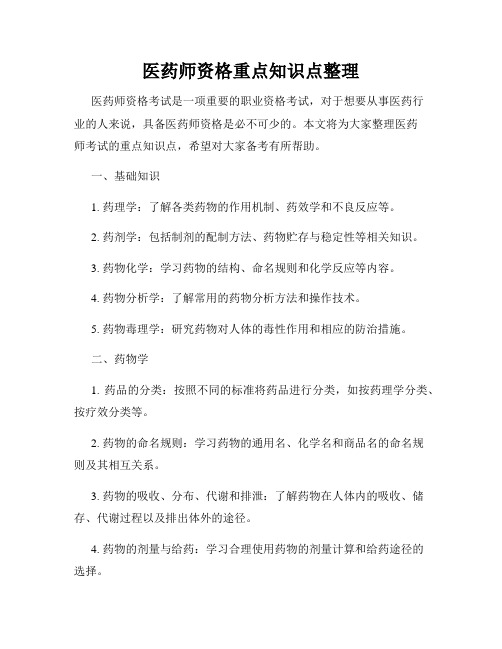 医药师资格重点知识点整理

医药师资格考试是一项重要的职业资格考试，对于想要从事医药行业的人来说，具备医药师资格是必不可少的。本文将为大家整理医药师考试的重点知识点，希望对大家备考有所帮助。

一、基础知识

1. 药理学：了解各类药物的作用机制、药效学和不良反应等。

2. 药剂学：包括制剂的配制方法、药物贮存与稳定性等相关知识。

3. 药物化学：学习药物的结构、命名规则和化学反应等内容。

4. 药物分析学：了解常用的药物分析方法和操作技术。

5. 药物毒理学：研究药物对人体的毒性作用和相应的防治措施。

二、药物学

1. 药品的分类：按照不同的标准将药品进行分类，如按药理学分类、按疗效分类等。

2. 药物的命名规则：学习药物的通用名、化学名和商品名的命名规则及其相互关系。

3. 药物的吸收、分布、代谢和排泄：了解药物在人体内的吸收、储存、代谢过程以及排出体外的途径。

4. 药物的剂量与给药：学习合理使用药物的剂量计算和给药途径的选择。